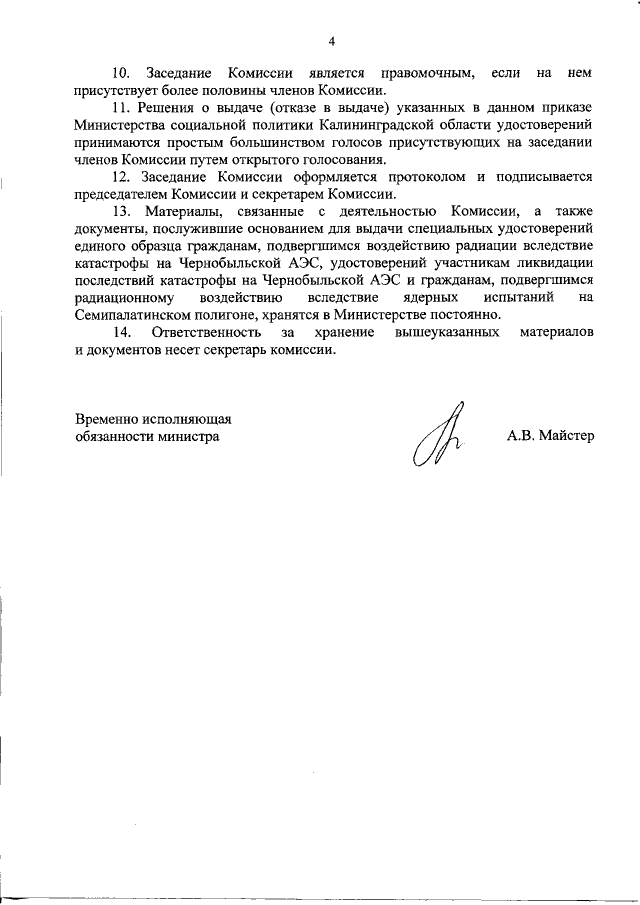 4

10. Заседание Комиссии является правомочным, если на нем присутствует более половины членов Комиссии.

11. Решения о выдаче (отказе в выдаче) указанных в данном приказе Министерства социальной политики Калининградской области удостоверений принимаются простым большинством голосов присутствующих на заседании членов Комиссии путем открытого голосования.

12. Заседание Комиссии оформляется протоколом и подписывается председателем Комиссии и секретарем Комиссии.

13. Материалы, связанные с деятельностью Комиссии, а также документы, послужившие основанием для выдачи специальных удостоверений единого образца гражданам, подвергшимся воздействию радиации вследствие катастрофы на Чернобыльской АЭС, удостоверений участникам ликвидации последствий катастрофы на Чернобыльской АЭС и гражданам, подвергшимся радиационному воздействию вследствие ядерных испытаний на Семипалатинском полигоне, хранятся в Министерстве постоянно.

14. Ответственность за хранение вышеуказанных материалов и документов несет секретарь комиссии.

Временно исполняющая обязанности министра

А.В. Майстер